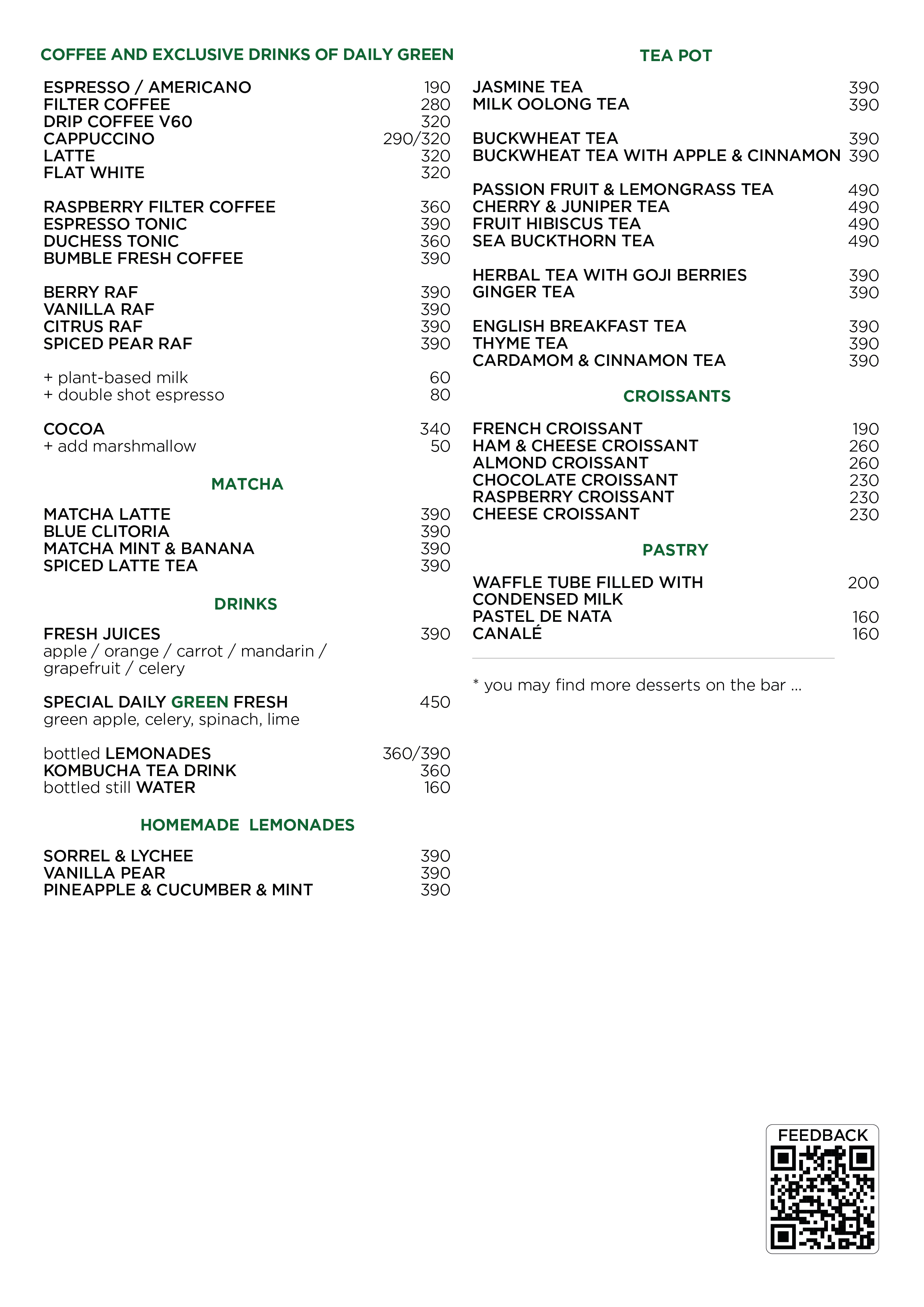 COFFEE AND EXCLUSIVE DRINKS OF DAILY GREEN

ESPRESSO / AMERICANO 190
FILTER COFFEE 280
DRIP COFFEE V60 320
CAPPUCCINO 290/320
LATTE 320
FLAT WHITE 320

RASPBERRY FILTER COFFEE 360
ESPRESSO TONIC 390
DUCHESS TONIC 360
BUMBLE FRESH COFFEE 390

BERRY RAF 390
VANILLA RAF 390
CITRUS RAF 390
SPICED PEAR RAF 390

+ plant-based milk 60
+ double shot espresso 80

COCOA 340
+ add marshmallow 50

MATCHA

MATCHA LATTE 390
BLUE CLITORIA 390
MATCHA MINT & BANANA 390
SPICED LATTE TEA 390

DRINKS

FRESH JUICES 390
apple / orange / carrot / mandarin / grapefruit / celery

SPECIAL DAILY GREEN FRESH 450
green apple, celery, spinach, lime

bottled LEMONADES 360/390
KOMBUCHA TEA DRINK 360
bottled still WATER 160

HOMEMADE LEMONADES

SORREL & LYCHEE 390
VANILLA PEAR 390
PINEAPPLE & CUCUMBER & MINT 390

TEA POT

JASMINE TEA 390
MILK OOLONG TEA 390

BUCKWHEAT TEA 390
BUCKWHEAT TEA WITH APPLE & CINNAMON 390

PASSION FRUIT & LEMONGRASS TEA 490
CHERRY & JUNIPER TEA 490
FRUIT HIBISCUS TEA 490
SEA BUCKTHORN TEA 490

HERBAL TEA WITH GOJI BERRIES 390
GINGER TEA 390

ENGLISH BREAKFAST TEA 390
THYME TEA 390
CARDAMOM & CINNAMON TEA 390

CROISSANTS

FRENCH CROISSANT 190
HAM & CHEESE CROISSANT 260
ALMOND CROISSANT 260
CHOCOLATE CROISSANT 230
RASPBERRY CROISSANT 230
CHEESE CROISSANT 230

PASTRY

WAFFLE TUBE FILLED WITH CONDENSED MILK 200
PASTEL DE NATA 160
CANALÉ 160

* you may find more desserts on the bar ...

FEEDBACK